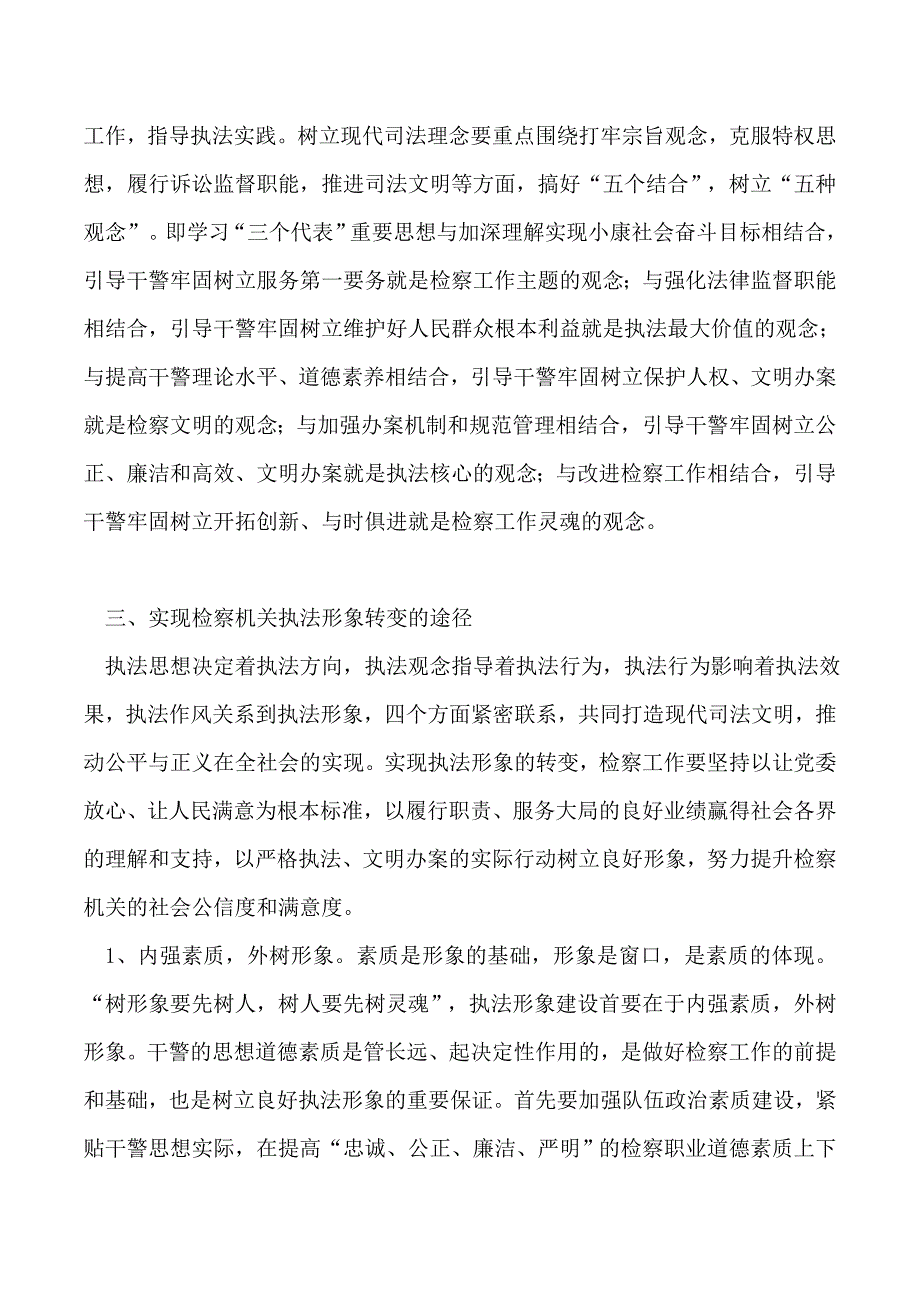 工作，指导执法实践。树立现代司法理念要重点围绕打牢宗旨观念，克服特权思想，履行诉讼监督职能，推进司法文明等方面，搞好“五个结合”，树立“五种观念”。即学习“三个代表”重要思想与加深理解实现小康社会奋斗目标相结合，引导干警牢固树立服务第一要务就是检察工作主题的观念；与强化法律监督职能相结合，引导干警牢固树立维护好人民群众根本利益就是执法最大价值的观念；与提高干警理论水平、道德素养相结合，引导干警牢固树立保护人权、文明办案就是检察文明的观念；与加强办案机制和规范管理相结合，引导干警牢固树立公正、廉洁和高效、文明办案就是执法核心的观念；与改进检察工作相结合，引导干警牢固树立开拓创新、与时俱进就是检察工作灵魂的观念。

三、实现检察机关执法形象转变的途径

执法思想决定着执法方向，执法观念指导着执法行为，执法行为影响着执法效果，执法作风关系到执法形象，四个方面紧密联系，共同打造现代司法文明，推动公平与正义在全社会的实现。实现执法形象的转变，检察工作要坚持以让党委放心、让人民满意为根本标准，以履行职责、服务大局的良好业绩赢得社会各界的理解和支持，以严格执法、文明办案的实际行动树立良好形象，努力提升检察机关的社会公信度和满意度。

1、内强素质，外树形象。素质是形象的基础，形象是窗口，是素质的体现。“树形象要先树人，树人要先树灵魂”，执法形象建设首要在于内强素质，外树形象。干警的思想道德素质是管长远、起决定性作用的，是做好检察工作的前提和基础，也是树立良好执法形象的重要保证。首先要加强队伍政治素质建设，紧贴干警思想实际，在提高“忠诚、公正、廉洁、严明”的检察职业道德素质上下